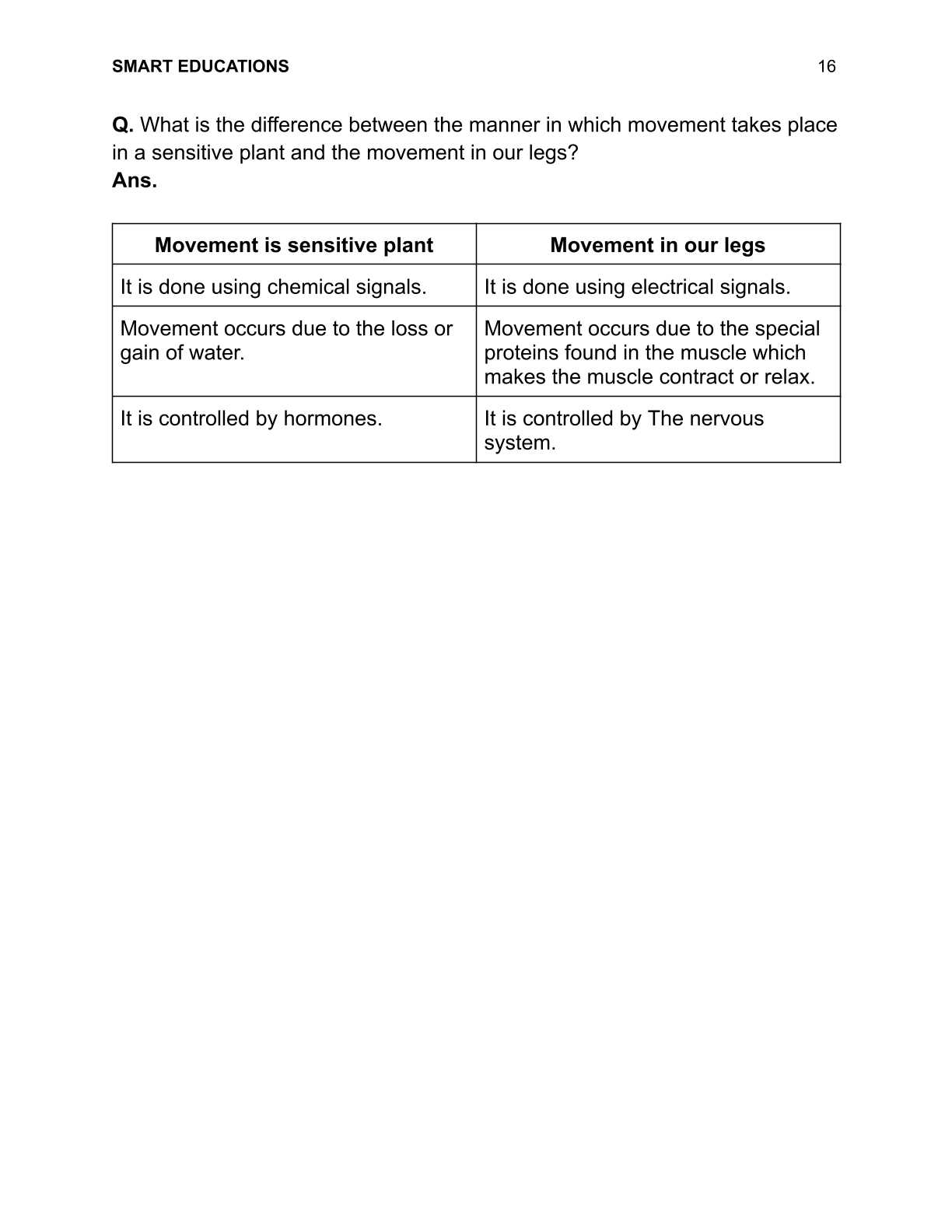 SMART EDUCATIONS 16

Q. What is the difference between the manner in which movement takes place in a sensitive plant and the movement in our legs?
Ans.

| Movement is sensitive plant | Movement in our legs |
|---|---|
| It is done using chemical signals. | It is done using electrical signals. |
| Movement occurs due to the loss or gain of water. | Movement occurs due to the special proteins found in the muscle which makes the muscle contract or relax. |
| It is controlled by hormones. | It is controlled by The nervous system. |